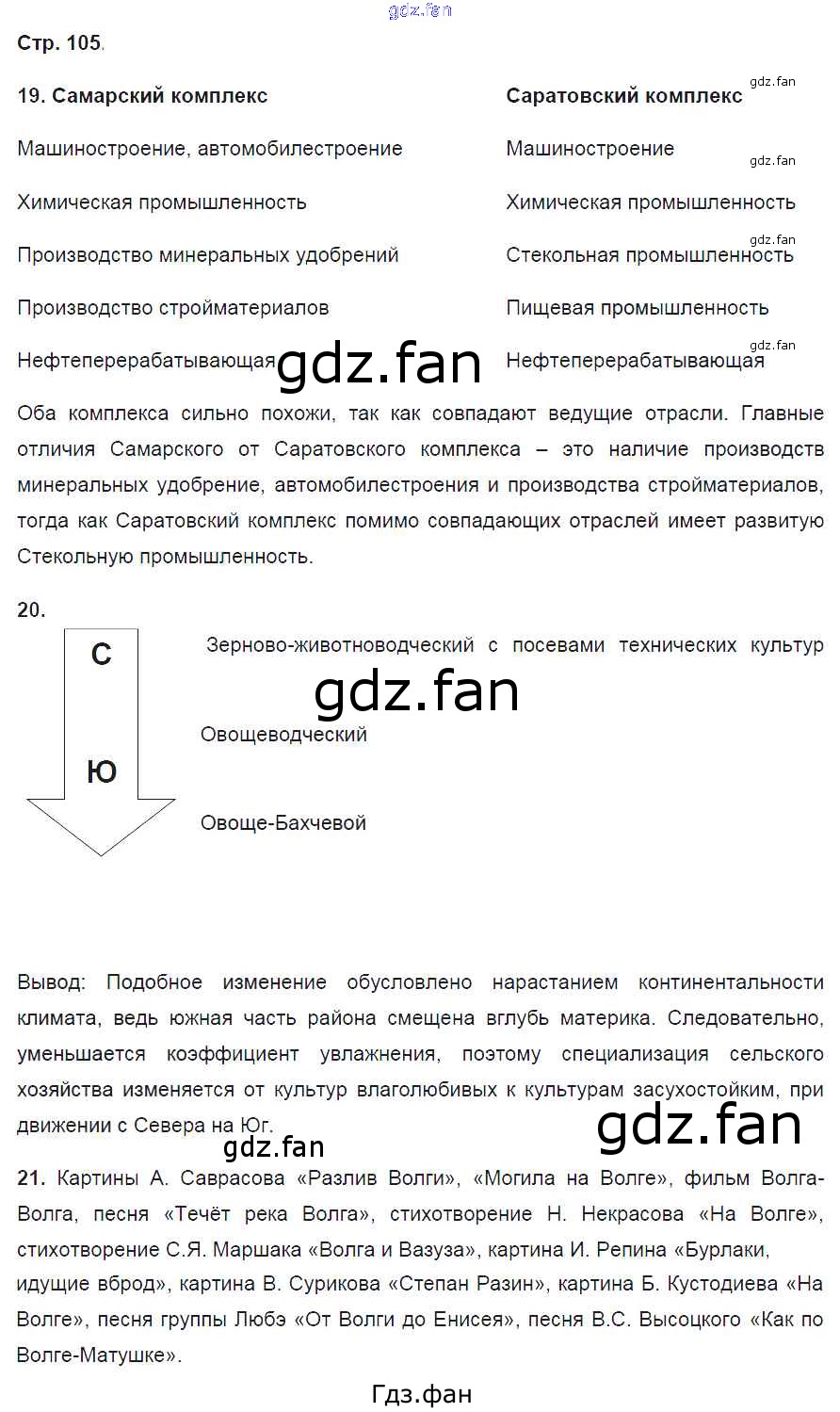 Стр. 105.

19. Самарский комплекс

Машиностроение, автомобилестроение

Химическая промышленность

Производство минеральных удобрений

Производство стройматериалов

Нефтеперерабатывающая

Саратовский комплекс

Машиностроение

Химическая промышленность

Стекольная промышленность

Пищевая промышленность

Нефтеперерабатывающая

Оба комплекса сильно похожи, так как совпадают ведущие отрасли. Главные отличия Самарского от Саратовского комплекса – это наличие производств минеральных удобрение, автомобилестроения и производства стройматериалов, тогда как Саратовский комплекс помимо совпадающих отраслей имеет развитую Стекольную промышленность.

20.

С

Ю

Зерново-животноводческий с посевами технических культур

Овощеводческий

Овоще-Бахчевой

Вывод: Подобное изменение обусловлено нарастанием континентальности климата, ведь южная часть района смещена вглубь материка. Следовательно, уменьшается коэффициент увлажнения, поэтому специализация сельского хозяйства изменяется от культур влаголюбивых к культурам засухостойким, при движении с Севера на Юг.

21. Картины А. Саврасова «Разлив Волги», «Могила на Волге», фильм Волга-Волга, песня «Течёт река Волга», стихотворение Н. Некрасова «На Волге», стихотворение С.Я. Маршака «Волга и Вазуза», картина И. Репина «Бурлаки, идущие вброд», картина В. Сурикова «Степан Разин», картина Б. Кустодиева «На Волге», песня группы Любэ «От Волги до Енисея», песня В.С. Высоцкого «Как по Волге-Матушке».

Гдз.фан

gdz.fan